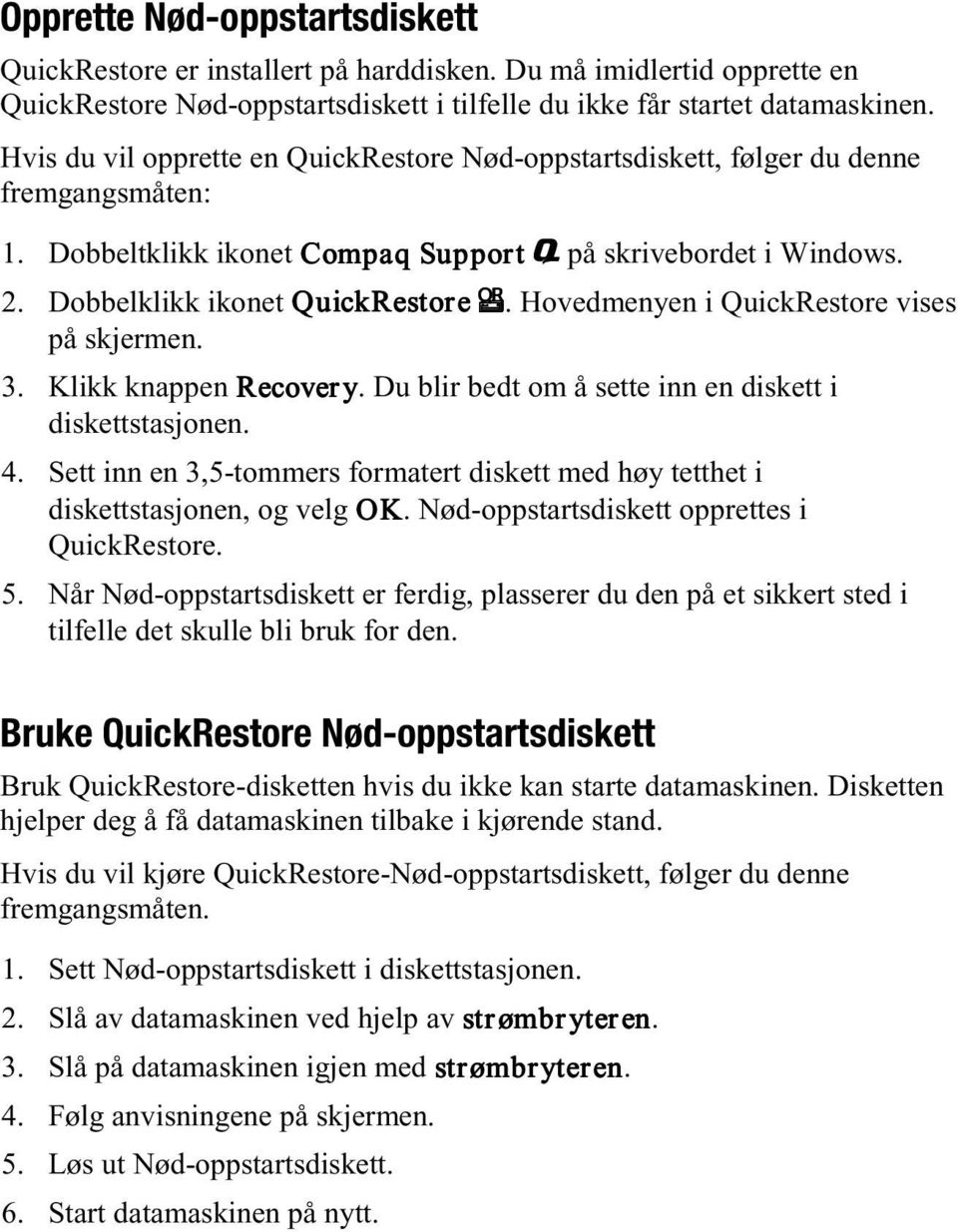 Opprette Nød-oppstartsdiskett

QuickRestore er installert på harddisken. Du må imidlertid opprette en QuickRestore Nød-oppstartsdiskett i tilfelle du ikke får startet datamaskinen.

Hvis du vil opprette en QuickRestore Nød-oppstartsdiskett, følger du denne fremgangsmåten:

1. Dobbeltklikk ikonet Compaq Support på skrivebordet i Windows.
2. Dobbelklikk ikonet QuickRestore. Hovedmenyen i QuickRestore vises på skjermen.
3. Klikk knappen Recovery. Du blir bedt om å sette inn en diskett i diskettstasjonen.
4. Sett inn en 3,5-tommers formatert diskett med høy tetthet i diskettstasjonen, og velg OK. Nød-oppstartsdiskett opprettes i QuickRestore.
5. Når Nød-oppstartsdiskett er ferdig, plasserer du den på et sikkert sted i tilfelle det skulle bli bruk for den.

Bruke QuickRestore Nød-oppstartsdiskett

Bruk QuickRestore-disketten hvis du ikke kan starte datamaskinen. Disketten hjelper deg å få datamaskinen tilbake i kjørende stand.

Hvis du vil kjøre QuickRestore-Nød-oppstartsdiskett, følger du denne fremgangsmåten.

1. Sett Nød-oppstartsdiskett i diskettstasjonen.
2. Slå av datamaskinen ved hjelp av strømbryteren.
3. Slå på datamaskinen igjen med strømbryteren.
4. Følg anvisningene på skjermen.
5. Løs ut Nød-oppstartsdiskett.
6. Start datamaskinen på nytt.